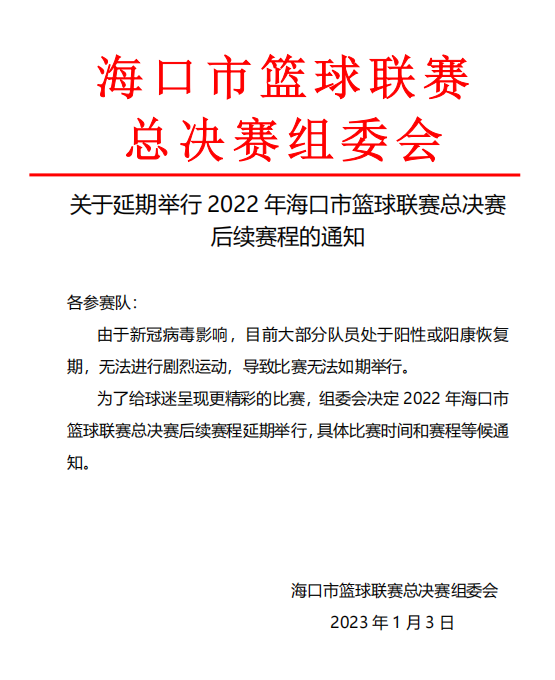 海口市篮球联赛
总决赛组委会

关于延期举行 2022 年海口市篮球联赛总决赛后续赛程的通知

各参赛队：

由于新冠病毒影响，目前大部分队员处于阳性或阳康恢复期，无法进行剧烈运动，导致比赛无法如期举行。

为了给球迷呈现更精彩的比赛，组委会决定 2022 年海口市篮球联赛总决赛后续赛程延期举行，具体比赛时间和赛程等候通知。

海口市篮球联赛总决赛组委会

2023 年 1 月 3 日